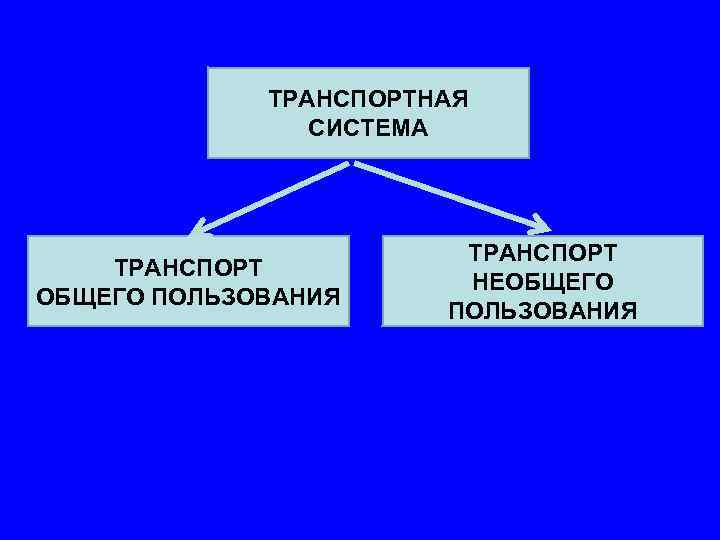 ТРАНСПОРТНАЯ СИСТЕМА

ТРАНСПОРТ ОБЩЕГО ПОЛЬЗОВАНИЯ

ТРАНСПОРТ НЕОБЩЕГО ПОЛЬЗОВАНИЯ